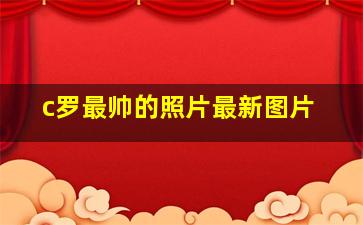 c罗最帅的照片最新图片